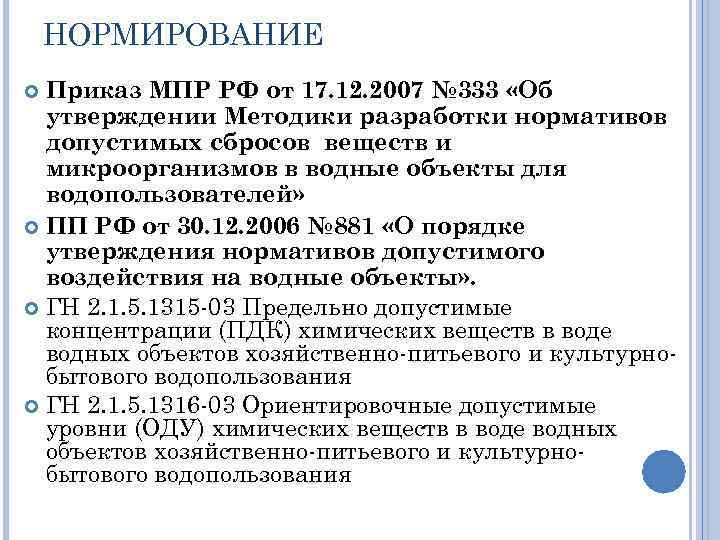 НОРМИРОВАНИЕ

Приказ МПР РФ от 17.12.2007 №333 «Об утверждении Методики разработки нормативов допустимых сбросов веществ и микроорганизмов в водные объекты для водопользователей»

ПП РФ от 30.12.2006 №881 «О порядке утверждения нормативов допустимого воздействия на водные объекты».

ГН 2.1.5.1315-03 Предельно допустимые концентрации (ПДК) химических веществ в воде водных объектов хозяйственно-питьевого и культурно-бытового водопользования

ГН 2.1.5.1316-03 Ориентировочные допустимые уровни (ОДУ) химических веществ в воде водных объектов хозяйственно-питьевого и культурно-бытового водопользования